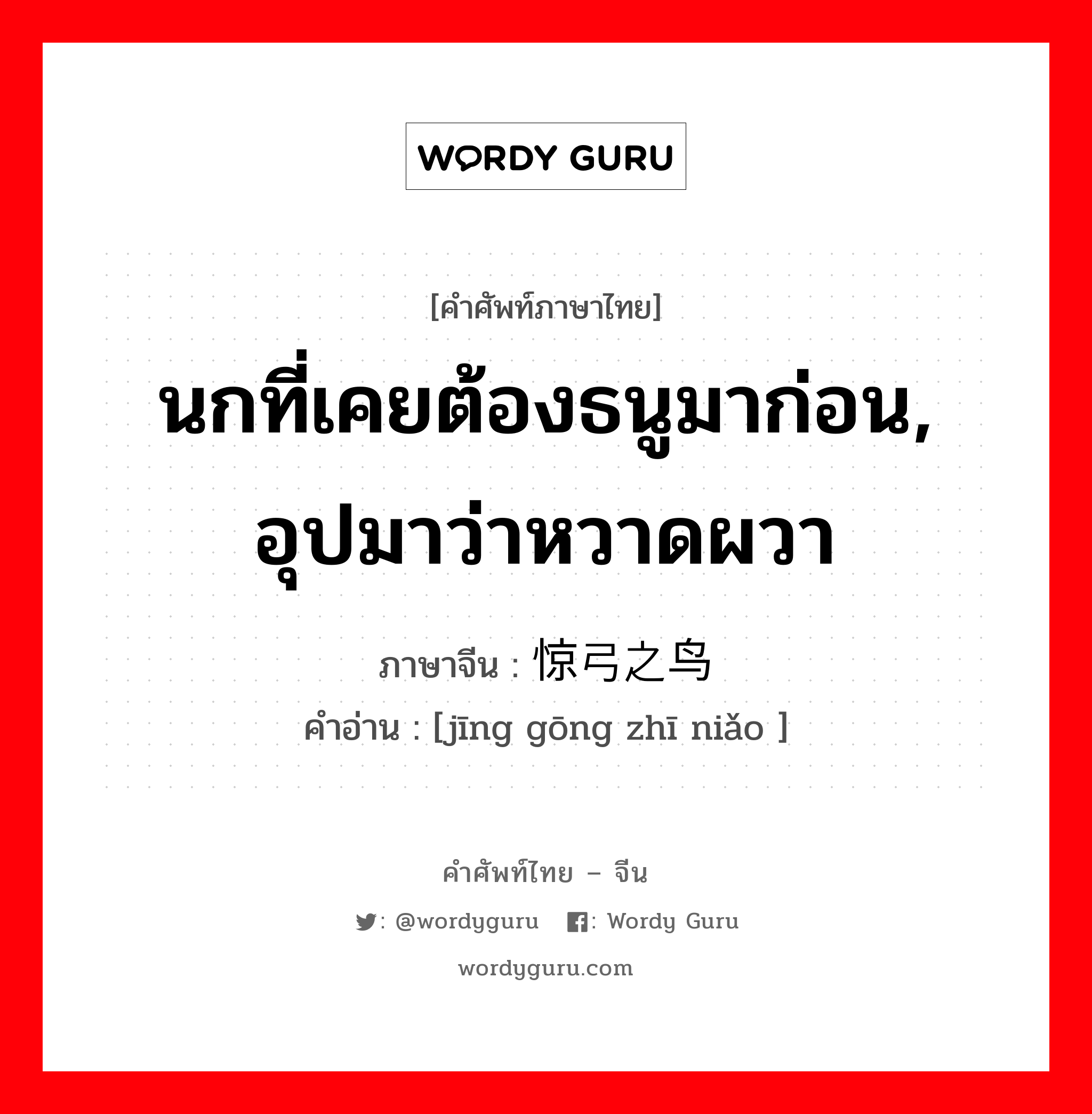 WORDY GURU

[คำศัพท์ภาษาไทย]

นกที่เคยต้องธนูมาก่อน, อุปมาว่าหวาดผวา

ภาษาจีน : 惊弓之鸟

คำอ่าน : [jīng gōng zhī niǎo ]

คำศัพท์ไทย – จีน

: @wordyguru : Wordy Guru

wordyguru.com